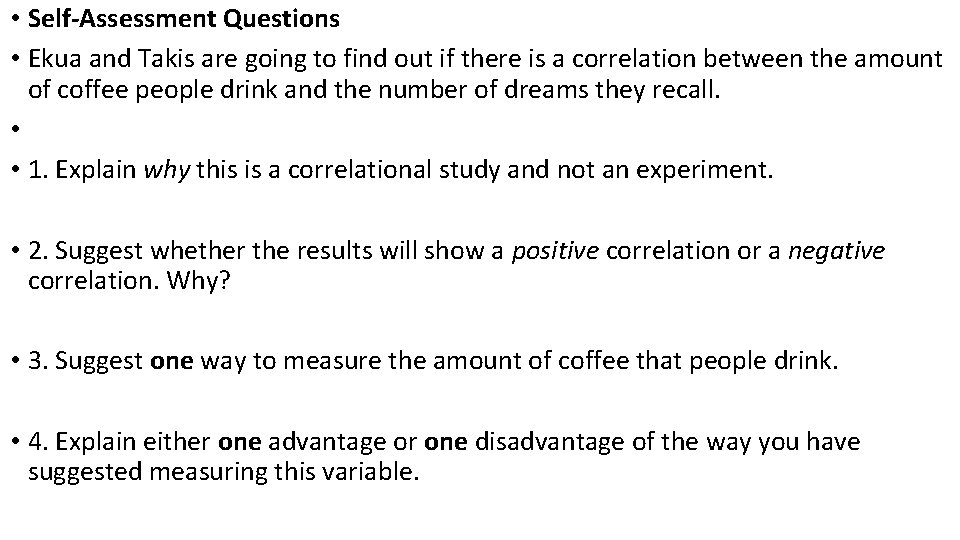 • Self-Assessment Questions

• Ekua and Takis are going to find out if there is a correlation between the amount of coffee people drink and the number of dreams they recall.

•

• 1. Explain why this is a correlational study and not an experiment.

• 2. Suggest whether the results will show a positive correlation or a negative correlation. Why?

• 3. Suggest one way to measure the amount of coffee that people drink.

• 4. Explain either one advantage or one disadvantage of the way you have suggested measuring this variable.